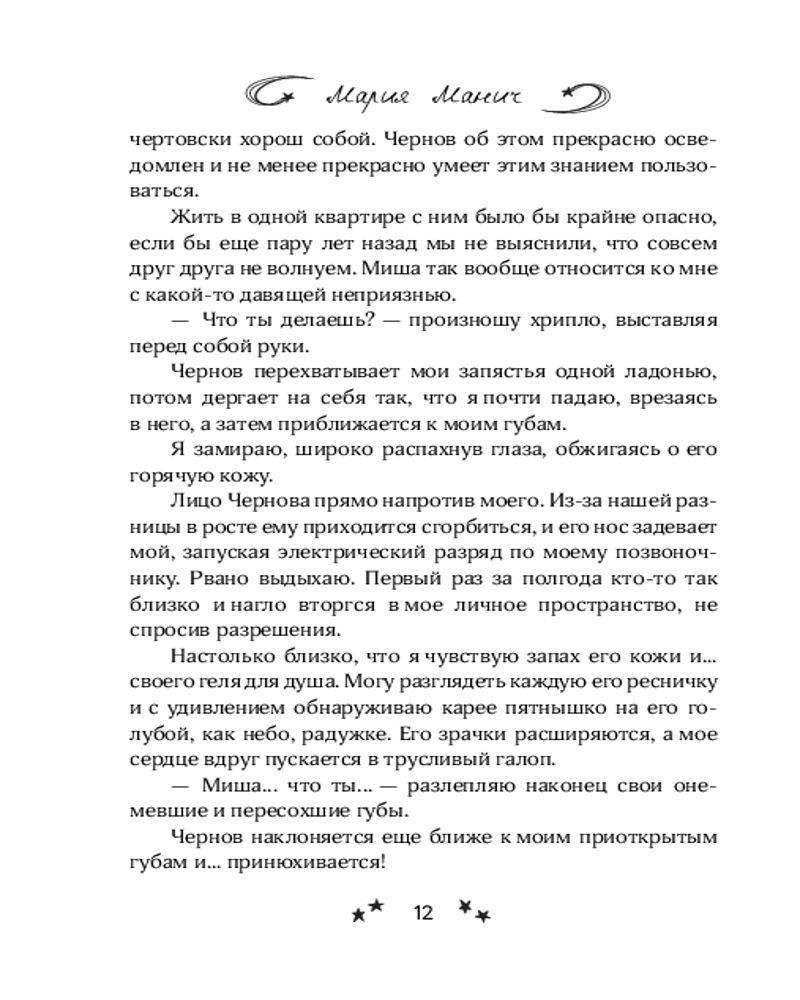 Мария Манич

чертовски хорош собой. Чернов об этом прекрасно осведомлен и не менее прекрасно умеет этим знанием пользоваться.

Жить в одной квартире с ним было бы крайне опасно, если бы еще пару лет назад мы не выяснили, что совсем друг друга не волнуем. Миша так вообще относится ко мне с какой-то давящей неприязнью.

— Что ты делаешь? — произношу хрипло, выставляя перед собой руки.

Чернов перехватывает мои запястья одной ладонью, потом дергает на себя так, что я почти падаю, врезаясь в него, а затем приближается к моим губам.

Я замираю, широко распахнув глаза, обжигаясь о его горячую кожу.

Лицо Чернова прямо напротив моего. Из-за нашей разницы в росте ему приходится сгорбиться, и его нос задевает мой, запуская электрический разряд по моему позвоночнику. Рвано выдыхаю. Первый раз за полгода кто-то так близко и нагло вторгся в мое личное пространство, не спросив разрешения.

Настолько близко, что я чувствую запах его кожи и... своего геля для душа. Могу разглядеть каждую его ресничку и с удивлением обнаруживаю карее пятнышко на его голубой, как небо, радужке. Его зрачки расширяются, а мое сердце вдруг пускается в трусливый галоп.

— Миша... что ты... — разлепляю наконец свои онемевшие и пересохшие губы.

Чернов наклоняется еще ближе к моим приоткрытым губам и... принюхивается!

12